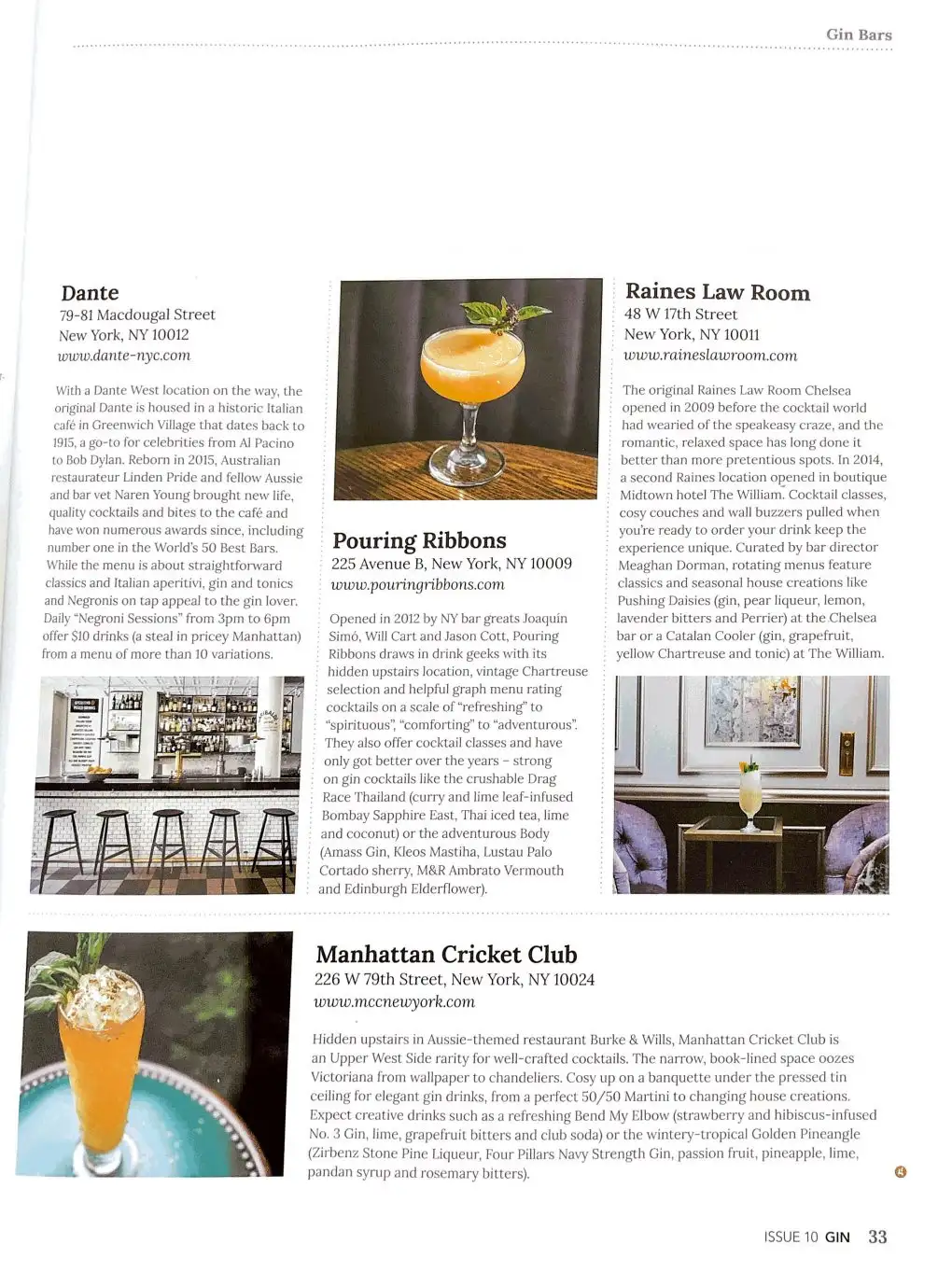 Gin Bars

Dante
79-81 Macdougal Street
New York, NY 10012
www.dante-nyc.com

With a Dante West location on the way, the original Dante is housed in a historic Italian café in Greenwich Village that dates back to 1915, a go-to for celebrities from Al Pacino to Bob Dylan. Reborn in 2015, Australian restaurateur Linden Pride and fellow Aussie and bar vet Naren Young brought new life, quality cocktails and bites to the café and have won numerous awards since, including number one in the World's 50 Best Bars. While the menu is about straightforward classics and Italian aperitivi, gin and tonics and Negronis on tap appeal to the gin lover. Daily "Negroni Sessions" from 3pm to 6pm offer $10 drinks (a steal in pricey Manhattan) from a menu of more than 10 variations.

Pouring Ribbons
225 Avenue B, New York, NY 10009
www.pouringribbons.com

Opened in 2012 by NY bar greats Joaquín Simó, Will Cart and Jason Cott, Pouring Ribbons draws in drink geeks with its hidden upstairs location, vintage Chartreuse selection and helpful graph menu rating cocktails on a scale of "refreshing" to "spirituous", "comforting" to "adventurous". They also offer cocktail classes and have only got better over the years – strong on gin cocktails like the crushable Drag Race Thailand (curry and lime leaf-infused Bombay Sapphire East, Thai iced tea, lime and coconut) or the adventurous Body (Amass Gin, Kleos Mastiha, Lustau Palo Cortado sherry, M&R Ambrato Vermouth and Edinburgh Elderflower).

Raines Law Room
48 W 17th Street
New York, NY 10011
www.raineslawroom.com

The original Raines Law Room Chelsea opened in 2009 before the cocktail world had wearied of the speakeasy craze, and the romantic, relaxed space has long done it better than more pretentious spots. In 2014, a second Raines location opened in boutique Midtown hotel The William. Cocktail classes, cosy couches and wall buzzers pulled when you're ready to order your drink keep the experience unique. Curated by bar director Meaghan Dorman, rotating menus feature classics and seasonal house creations like Pushing Daisies (gin, pear liqueur, lemon, lavender bitters and Perrier) at the Chelsea bar or a Catalan Cooler (gin, grapefruit, yellow Chartreuse and tonic) at The William.

Manhattan Cricket Club
226 W 79th Street, New York, NY 10024
www.mccnewyork.com

Hidden upstairs in Aussie-themed restaurant Burke & Wills, Manhattan Cricket Club is an Upper West Side rarity for well-crafted cocktails. The narrow, book-lined space oozes Victoriana from wallpaper to chandeliers. Cosy up on a banquette under the pressed tin ceiling for elegant gin drinks, from a perfect 50/50 Martini to changing house creations. Expect creative drinks such as a refreshing Bend My Elbow (strawberry and hibiscus-infused No. 3 Gin, lime, grapefruit bitters and club soda) or the wintery-tropical Golden Pineangle (Zirbenz Stone Pine Liqueur, Four Pillars Navy Strength Gin, passion fruit, pineapple, lime, pandan syrup and rosemary bitters).

ISSUE 10 GIN 33